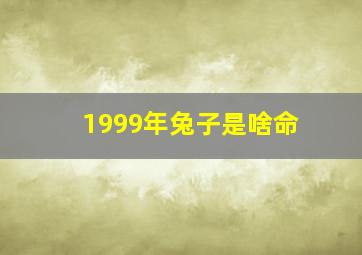 1999年兔子是啥命